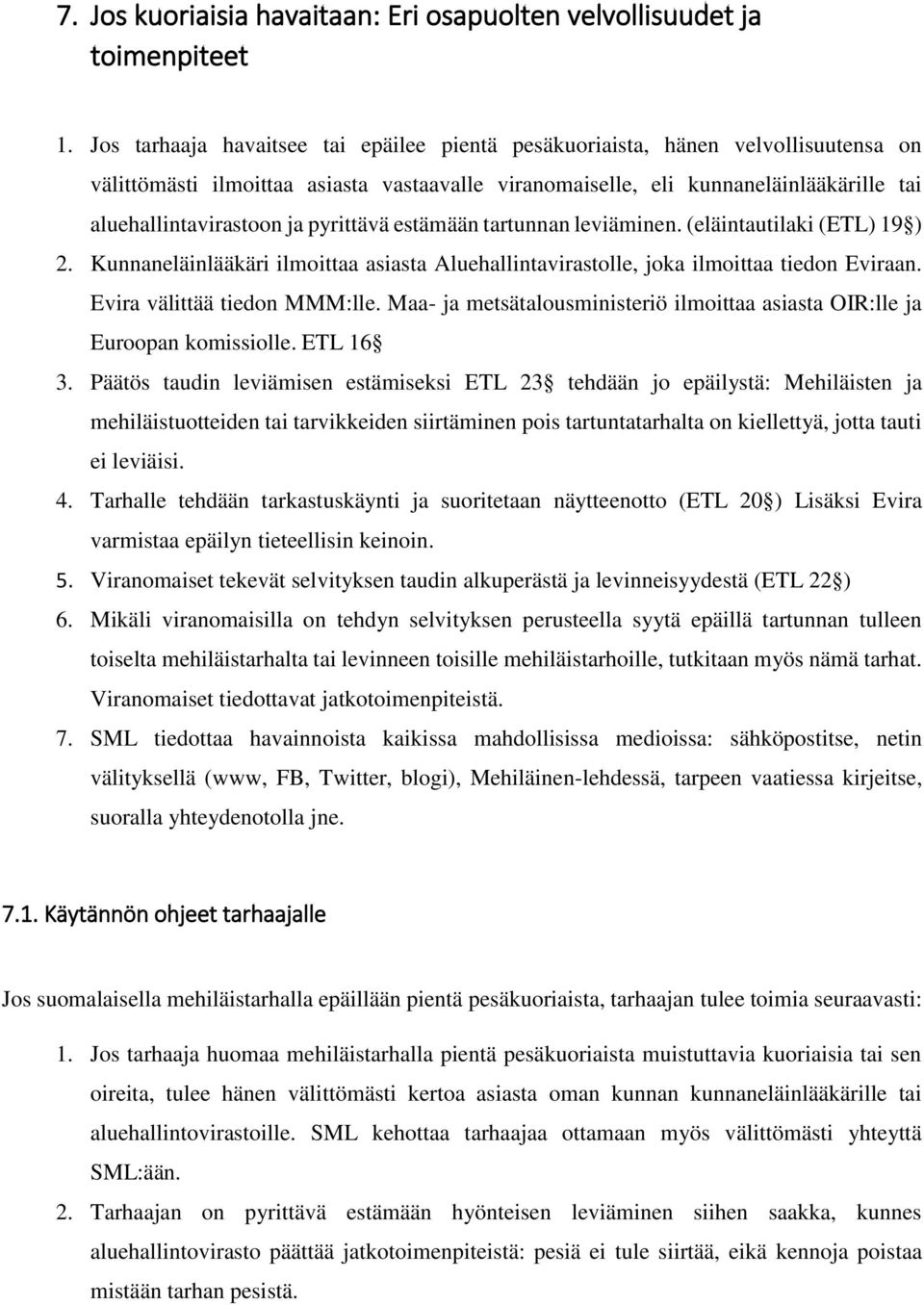 7. Jos kuoriaisia havaitaan: Eri osapuolten velvollisuudet ja toimenpiteet

1. Jos tarhaaja havaitsee tai epäilee pientä pesäkuoriaista, hänen velvollisuutensa on välittömästi ilmoittaa asiasta vastaavalle viranomaiselle, eli kunnaneläinlääkärille tai aluehallintavirastoon ja pyrittävä estämään tartunnan leviäminen. (eläintautilaki (ETL) 19§)
2. Kunnaneläinlääkäri ilmoittaa asiasta Aluehallintavirastolle, joka ilmoittaa tiedon Eviraan. Evira välittää tiedon MMM:lle. Maa- ja metsätalousministeriö ilmoittaa asiasta OIR:lle ja Euroopan komissiolle. ETL 16§
3. Päätös taudin leviämisen estämiseksi ETL 23§ tehdään jo epäilystä: Mehiläisten ja mehiläistuotteiden tai tarvikkeiden siirtäminen pois tartuntatarhalta on kiellettyä, jotta tauti ei leviäisi.
4. Tarhalle tehdään tarkastuskäynti ja suoritetaan näytteenotto (ETL 20§) Lisäksi Evira varmistaa epäilyn tieteellisin keinoin.
5. Viranomaiset tekevät selvityksen taudin alkuperästä ja levinneisyydestä (ETL 22§)
6. Mikäli viranomaisilla on tehdyn selvityksen perusteella syytä epäillä tartunnan tulleen toiselta mehiläistarhalta tai levinneen toisille mehiläistarhoille, tutkitaan myös nämä tarhat. Viranomaiset tiedottavat jatkotoimenpiteistä.
7. SML tiedottaa havainnoista kaikissa mahdollisissa medioissa: sähköpostitse, netin välityksellä (www, FB, Twitter, blogi), Mehiläinen-lehdessä, tarpeen vaatiessa kirjeitse, suoralla yhteydenotolla jne.

7.1. Käytännön ohjeet tarhaajalle

Jos suomalaisella mehiläistarhalla epäillään pientä pesäkuoriaista, tarhaajan tulee toimia seuraavasti:

1. Jos tarhaaja huomaa mehiläistarhalla pientä pesäkuoriaista muistuttavia kuoriaisia tai sen oireita, tulee hänen välittömästi kertoa asiasta oman kunnan kunnaneläinlääkärille tai aluehallintovirastoille. SML kehottaa tarhaajaa ottamaan myös välittömästi yhteyttä SML:ään.
2. Tarhaajan on pyrittävä estämään hyönteisen leviäminen siihen saakka, kunnes aluehallintovirasto päättää jatkotoimenpiteistä: pesiä ei tule siirtää, eikä kennoja poistaa mistään tarhan pesistä.